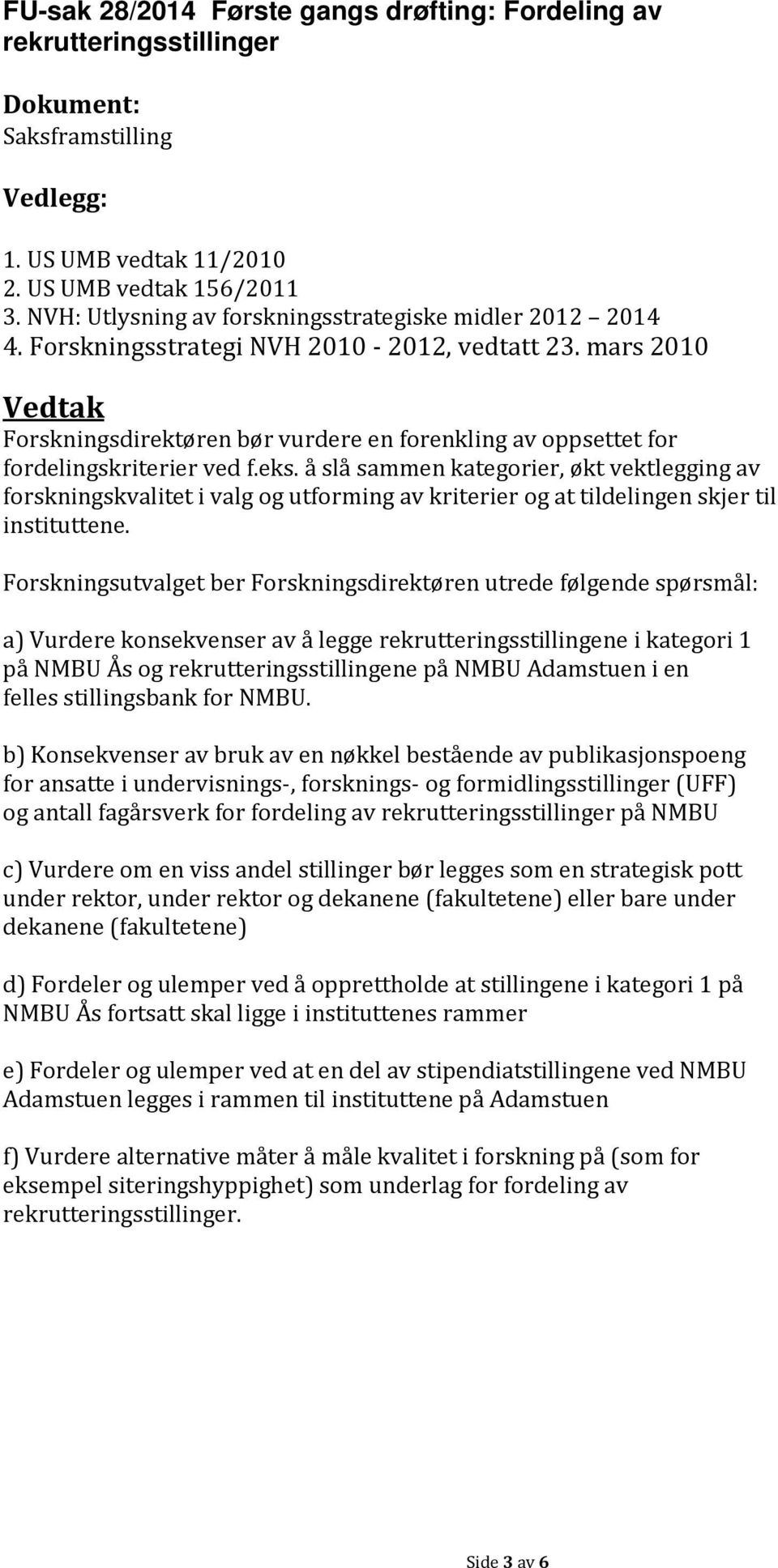 FU-sak 28/2014 Første gangs drøfting: Fordeling av rekrutteringsstillinger

Dokument:
Saksframstilling

Vedlegg:

1. US UMB vedtak 11/2010
2. US UMB vedtak 156/2011
3. NVH: Utlysning av forskningsstrategiske midler 2012 2014
4. Forskningsstrategi NVH 2010 - 2012, vedtatt 23. mars 2010

Vedtak
Forskningsdirektøren bør vurdere en forenkling av oppsettet for fordelingskriterier ved f.eks. å slå sammen kategorier, økt vektlegging av forskningskvalitet i valg og utforming av kriterier og at tildelingen skjer til instituttene.

Forskningsutvalget ber Forskningsdirektøren utrede følgende spørsmål:

a) Vurdere konsekvenser av å legge rekrutteringsstillingene i kategori 1 på NMBU Ås og rekrutteringsstillingene på NMBU Adamstuen i en felles stillingsbank for NMBU.

b) Konsekvenser av bruk av en nøkkel bestående av publikasjonspoeng for ansatte i undervisnings-, forsknings- og formidlingsstillinger (UFF) og antall fagårsverk for fordeling av rekrutteringsstillinger på NMBU

c) Vurdere om en viss andel stillinger bør legges som en strategisk pott under rektor, under rektor og dekanene (fakultetene) eller bare under dekanene (fakultetene)

d) Fordeler og ulemper ved å opprettholde at stillingene i kategori 1 på NMBU Ås fortsatt skal ligge i instituttenes rammer

e) Fordeler og ulemper ved at en del av stipendiatstillingene ved NMBU Adamstuen legges i rammen til instituttene på Adamstuen

f) Vurdere alternative måter å måle kvalitet i forskning på (som for eksempel siteringshyppighet) som underlag for fordeling av rekrutteringsstillinger.

Side 3 av 6